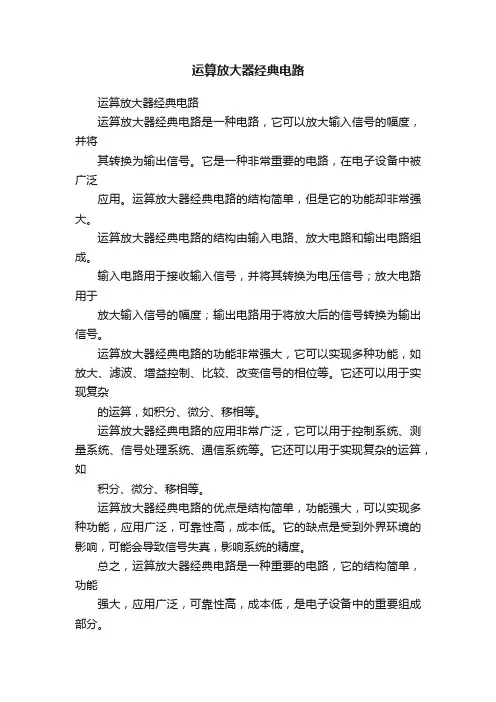 运算放大器经典电路

运算放大器经典电路

运算放大器经典电路是一种电路，它可以放大输入信号的幅度，并将

其转换为输出信号。它是一种非常重要的电路，在电子设备中被广泛

应用。运算放大器经典电路的结构简单，但是它的功能却非常强大。

运算放大器经典电路的结构由输入电路、放大电路和输出电路组成。

输入电路用于接收输入信号，并将其转换为电压信号；放大电路用于

放大输入信号的幅度；输出电路用于将放大后的信号转换为输出信号。

运算放大器经典电路的功能非常强大，它可以实现多种功能，如放大、滤波、增益控制、比较、改变信号的相位等。它还可以用于实现复杂

的运算，如积分、微分、移相等。

运算放大器经典电路的应用非常广泛，它可以用于控制系统、测量系统、信号处理系统、通信系统等。它还可以用于实现复杂的运算，如

积分、微分、移相等。

运算放大器经典电路的优点是结构简单，功能强大，可以实现多种功能，应用广泛，可靠性高，成本低。它的缺点是受到外界环境的影响，可能会导致信号失真，影响系统的精度。

总之，运算放大器经典电路是一种重要的电路，它的结构简单，功能

强大，应用广泛，可靠性高，成本低，是电子设备中的重要组成部分。